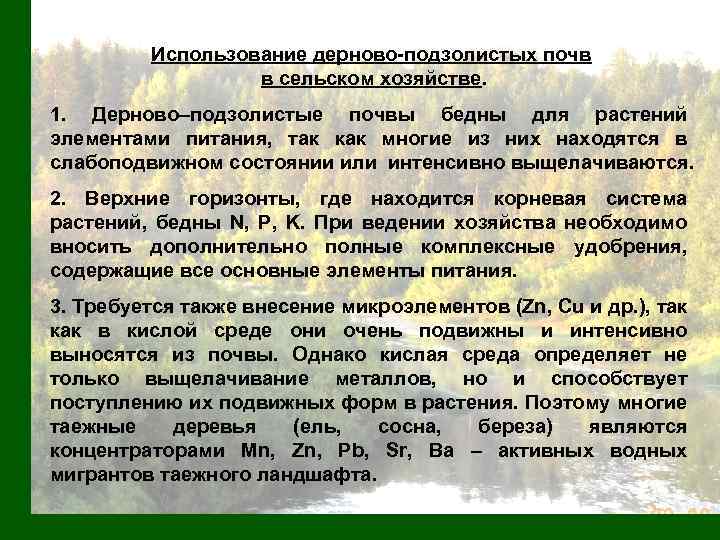 Использование дерново-подзолистых почв
в сельском хозяйстве.

1. Дерново–подзолистые почвы бедны для растений элементами питания, так как многие из них находятся в слабоподвижном состоянии или интенсивно выщелачиваются.

2. Верхние горизонты, где находится корневая система растений, бедны N, P, K. При ведении хозяйства необходимо вносить дополнительно полные комплексные удобрения, содержащие все основные элементы питания.

3. Требуется также внесение микроэлементов (Zn, Cu и др.), так как в кислой среде они очень подвижны и интенсивно выносятся из почвы. Однако кислая среда определяет не только выщелачивание металлов, но и способствует поступлению их подвижных форм в растения. Поэтому многие таежные деревья (ель, сосна, береза) являются концентраторами Mn, Zn, Pb, Sr, Ba – активных водных мигрантов таежного ландшафта.